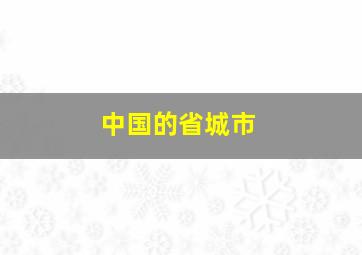 中国的省城市